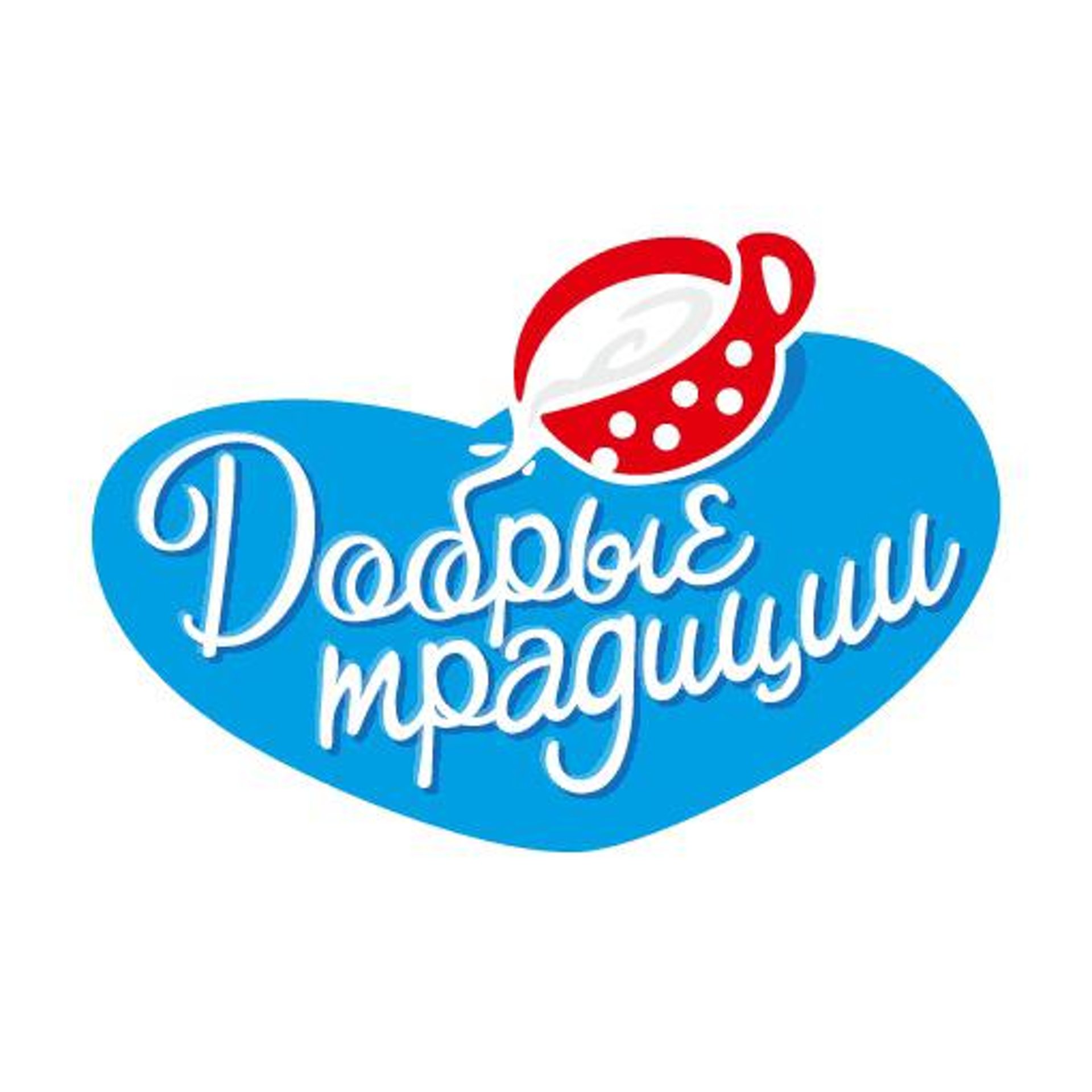 Добрые традиции